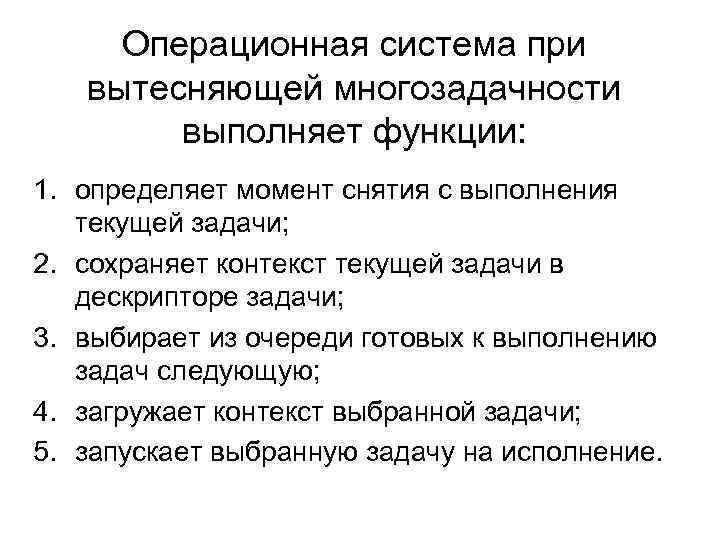 Операционная система при вытесняющей многозадачности выполняет функции:

1. определяет момент снятия с выполнения текущей задачи;
2. сохраняет контекст текущей задачи в дескрипторе задачи;
3. выбирает из очереди готовых к выполнению задач следующую;
4. загружает контекст выбранной задачи;
5. запускает выбранную задачу на исполнение.